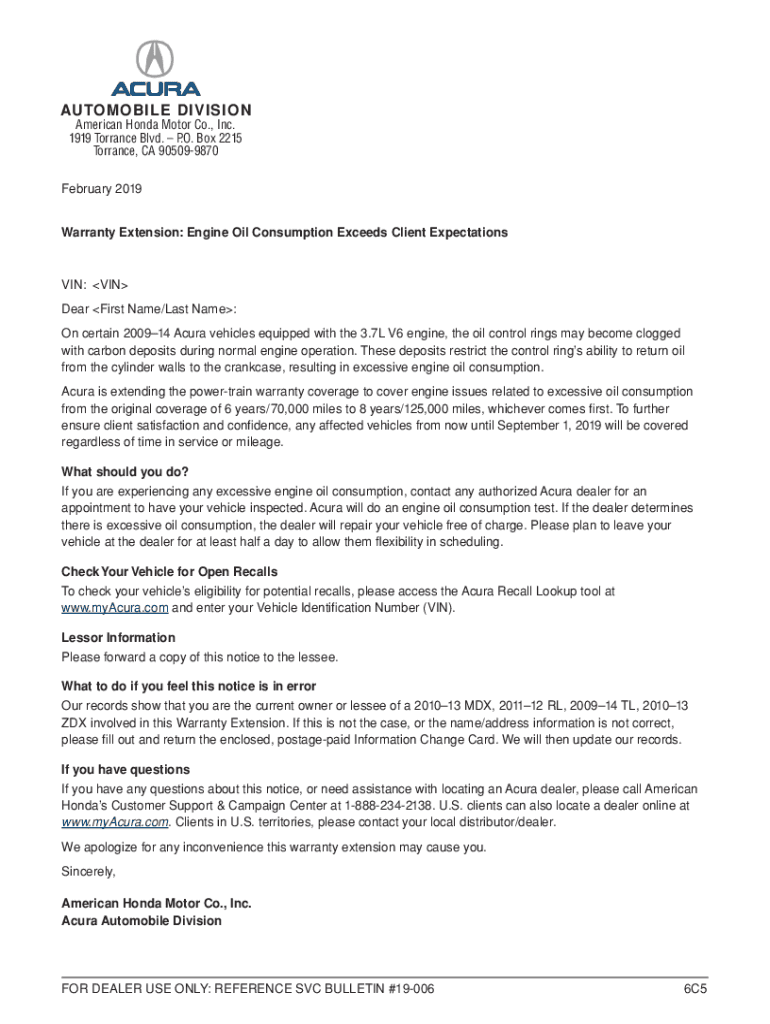 ACURA

AUTOMOBILE DIVISION
American Honda Motor Co., Inc.
1919 Torrance Blvd. – P.O. Box 2215
Torrance, CA 90509-9870

February 2019

Warranty Extension: Engine Oil Consumption Exceeds Client Expectations

VIN: <VIN>

Dear <First Name/Last Name>:

On certain 2009–14 Acura vehicles equipped with the 3.7L V6 engine, the oil control rings may become clogged with carbon deposits during normal engine operation. These deposits restrict the control ring's ability to return oil from the cylinder walls to the crankcase, resulting in excessive engine oil consumption.

Acura is extending the power-train warranty coverage to cover engine issues related to excessive oil consumption from the original coverage of 6 years/70,000 miles to 8 years/125,000 miles, whichever comes first. To further ensure client satisfaction and confidence, any affected vehicles from now until September 1, 2019 will be covered regardless of time in service or mileage.

What should you do?
If you are experiencing any excessive engine oil consumption, contact any authorized Acura dealer for an appointment to have your vehicle inspected. Acura will do an engine oil consumption test. If the dealer determines there is excessive oil consumption, the dealer will repair your vehicle free of charge. Please plan to leave your vehicle at the dealer for at least half a day to allow them flexibility in scheduling.

Check Your Vehicle for Open Recalls
To check your vehicle's eligibility for potential recalls, please access the Acura Recall Lookup tool at www.myAcura.com and enter your Vehicle Identification Number (VIN).

Lessor Information
Please forward a copy of this notice to the lessee.

What to do if you feel this notice is in error
Our records show that you are the current owner or lessee of a 2010–13 MDX, 2011–12 RL, 2009–14 TL, 2010–13 ZDX involved in this Warranty Extension. If this is not the case, or the name/address information is not correct, please fill out and return the enclosed, postage-paid Information Change Card. We will then update our records.

If you have questions
If you have any questions about this notice, or need assistance with locating an Acura dealer, please call American Honda's Customer Support & Campaign Center at 1-888-234-2138. U.S. clients can also locate a dealer online at www.myAcura.com. Clients in U.S. territories, please contact your local distributor/dealer.

We apologize for any inconvenience this warranty extension may cause you.

Sincerely,

American Honda Motor Co., Inc.
Acura Automobile Division

FOR DEALER USE ONLY: REFERENCE SVC BULLETIN #19-006 6C5